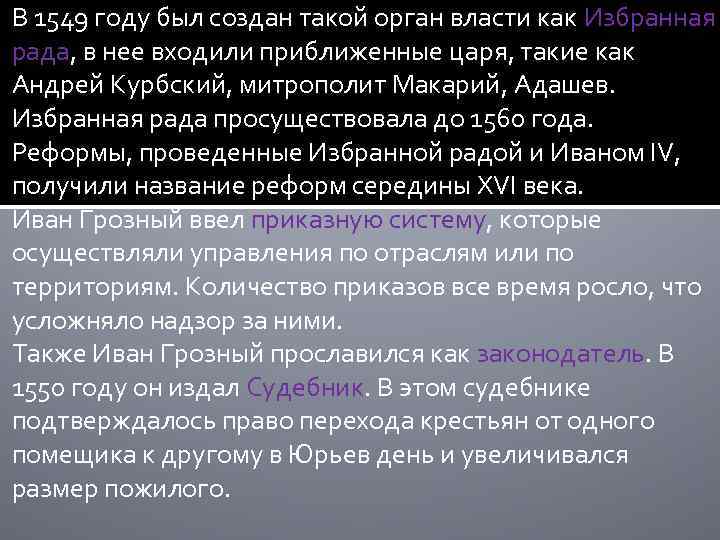 В 1549 году был создан такой орган власти как Избранная рада, в нее входили приближенные царя, такие как Андрей Курбский, митрополит Макарий, Адашев. Избранная рада просуществовала до 1560 года. Реформы, проведенные Избранной радой и Иваном IV, получили название реформ середины XVI века.
Иван Грозный ввел приказную систему, которые осуществляли управления по отраслям или по территориям. Количество приказов все время росло, что усложняло надзор за ними.
Также Иван Грозный прославился как законодатель. В 1550 году он издал Судебник. В этом судебнике подтверждалось право перехода крестьян от одного помещика к другому в Юрьев день и увеличивался размер пожилого.